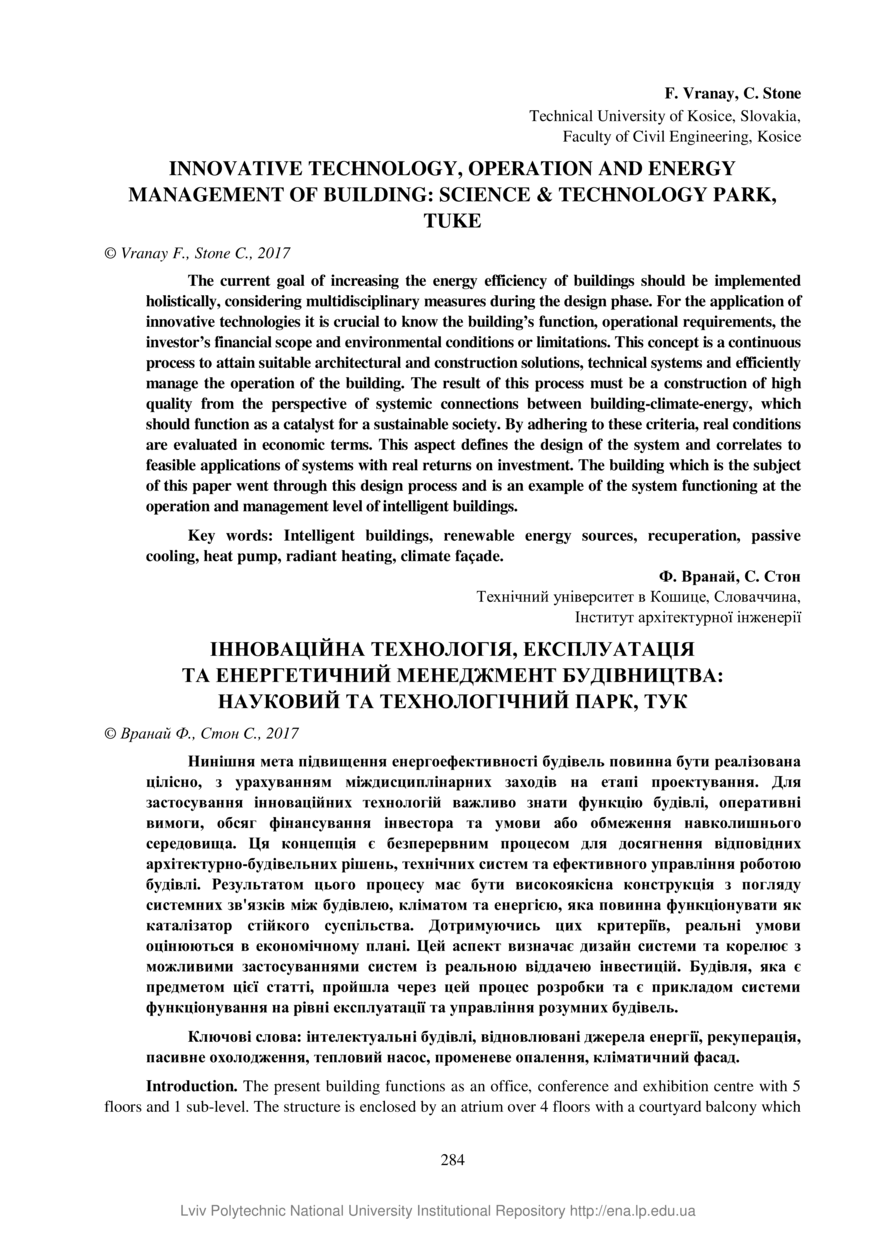 F. Vranay, C. Stone
Technical University of Kosice, Slovakia,
Faculty of Civil Engineering, Kosice

INNOVATIVE TECHNOLOGY, OPERATION AND ENERGY MANAGEMENT OF BUILDING: SCIENCE & TECHNOLOGY PARK, TUKE

© Vranay F., Stone C., 2017

The current goal of increasing the energy efficiency of buildings should be implemented holistically, considering multidisciplinary measures during the design phase. For the application of innovative technologies it is crucial to know the building's function, operational requirements, the investor's financial scope and environmental conditions or limitations. This concept is a continuous process to attain suitable architectural and construction solutions, technical systems and efficiently manage the operation of the building. The result of this process must be a construction of high quality from the perspective of systemic connections between building-climate-energy, which should function as a catalyst for a sustainable society. By adhering to these criteria, real conditions are evaluated in economic terms. This aspect defines the design of the system and correlates to feasible applications of systems with real returns on investment. The building which is the subject of this paper went through this design process and is an example of the system functioning at the operation and management level of intelligent buildings.

Key words: Intelligent buildings, renewable energy sources, recuperation, passive cooling, heat pump, radiant heating, climate façade.

Ф. Вранай, С. Стон
Технічний університет в Кошице, Словаччина,
Інститут архітектурної інженерії

ІННОВАЦІЙНА ТЕХНОЛОГІЯ, ЕКСПЛУАТАЦІЯ ТА ЕНЕРГЕТИЧНИЙ МЕНЕДЖМЕНТ БУДІВНИЦТВА: НАУКОВИЙ ТА ТЕХНОЛОГІЧНИЙ ПАРК, ТУК

© Вранай Ф., Стон С., 2017

Нинішня мета підвищення енергоефективності будівель повинна бути реалізована цілісно, з урахуванням міждисциплінарних заходів на етапі проектування. Для застосування інноваційних технологій важливо знати функцію будівлі, оперативні вимоги, обсяг фінансування інвестора та умови або обмеження навколишнього середовища. Ця концепція є безперервним процесом для досягнення відповідних архітектурно-будівельних рішень, технічних систем та ефективного управління роботою будівлі. Результатом цього процесу має бути високоякісна конструкція з погляду системних зв'язків між будівлею, кліматом та енергією, яка повинна функціонувати як каталізатор стійкого суспільства. Дотримуючись цих критеріїв, реальні умови оцінюються в економічному плані. Цей аспект визначає дизайн системи та корелює з можливими застосуваннями систем із реальною віддачею інвестицій. Будівля, яка є предметом цієї статті, пройшла через цей процес розробки та є прикладом системи функціонування на рівні експлуатації та управління розумних будівель.

Ключові слова: інтелектуальні будівлі, відновлювані джерела енергії, рекуперація, пасивне охолодження, тепловий насос, променеве опалення, кліматичний фасад.

Introduction. The present building functions as an office, conference and exhibition centre with 5 floors and 1 sub-level. The structure is enclosed by an atrium over 4 floors with a courtyard balcony which

284

Lviv Polytechnic National University Institutional Repository http://ena.lp.edu.ua